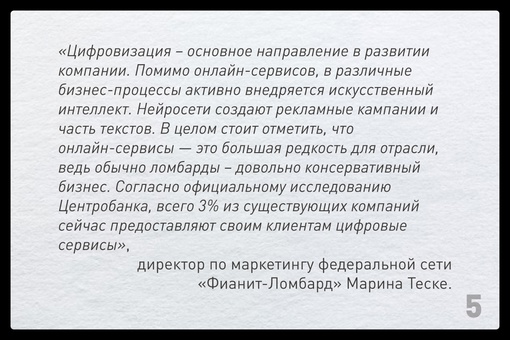 «Цифровизация – основное направление в развитии компании. Помимо онлайн-сервисов, в различные бизнес-процессы активно внедряется искусственный интеллект. Нейросети создают рекламные кампании и часть текстов. В целом стоит отметить, что онлайн-сервисы — это большая редкость для отрасли, ведь обычно ломбарды – довольно консервативный бизнес. Согласно официальному исследованию Центробанка, всего 3% из существующих компаний сейчас предоставляют своим клиентам цифровые сервисы»,

директор по маркетингу федеральной сети «Фианит-Ломбард» Марина Теске.

5